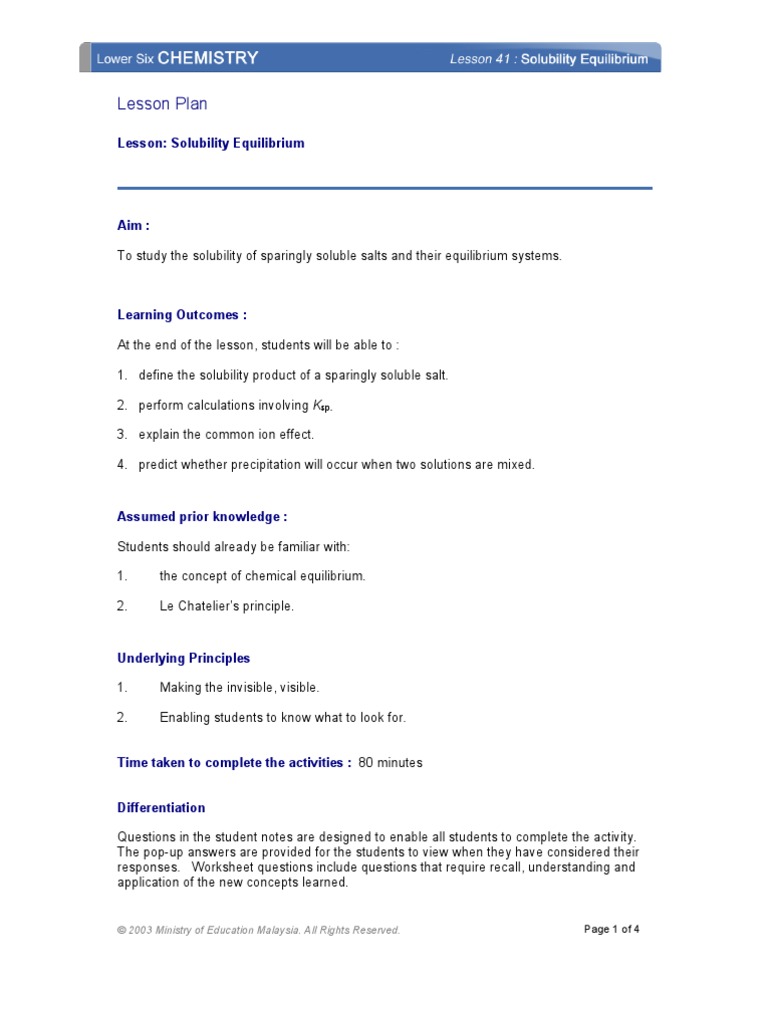 Lower Six CHEMISTRY

Lesson 41 : Solubility Equilibrium

Lesson Plan

Lesson: Solubility Equilibrium

Aim :

To study the solubility of sparingly soluble salts and their equilibrium systems.

Learning Outcomes :

At the end of the lesson, students will be able to :

1. define the solubility product of a sparingly soluble salt.

2. perform calculations involving $K_{sp}$.

3. explain the common ion effect.

4. predict whether precipitation will occur when two solutions are mixed.

Assumed prior knowledge :

Students should already be familiar with:

1. the concept of chemical equilibrium.

2. Le Chatelier's principle.

Underlying Principles

1. Making the invisible, visible.

2. Enabling students to know what to look for.

Time taken to complete the activities : 80 minutes

Differentiation

Questions in the student notes are designed to enable all students to complete the activity. The pop-up answers are provided for the students to view when they have considered their responses. Worksheet questions include questions that require recall, understanding and application of the new concepts learned.

© 2003 Ministry of Education Malaysia. All Rights Reserved.

Page 1 of 4